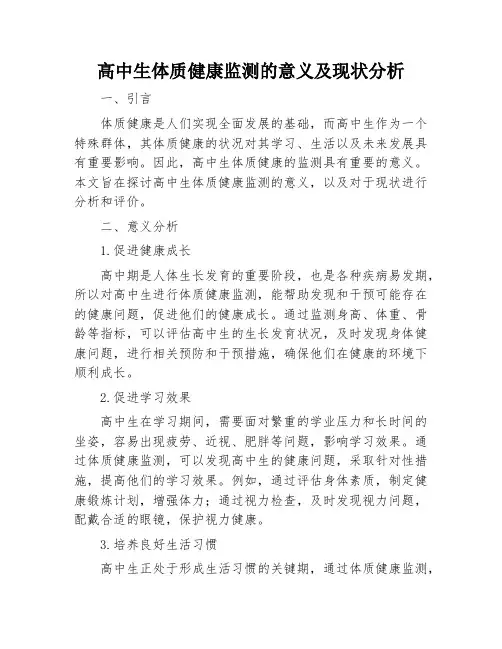 高中生体质健康监测的意义及现状分析

一、引言

体质健康是人们实现全面发展的基础，而高中生作为一个特殊群体，其体质健康的状况对其学习、生活以及未来发展具有重要影响。因此，高中生体质健康的监测具有重要的意义。本文旨在探讨高中生体质健康监测的意义，以及对于现状进行分析和评价。

二、意义分析

1.促进健康成长

高中期是人体生长发育的重要阶段，也是各种疾病易发期，所以对高中生进行体质健康监测，能帮助发现和干预可能存在的健康问题，促进他们的健康成长。通过监测身高、体重、骨龄等指标，可以评估高中生的生长发育状况，及时发现身体健康问题，进行相关预防和干预措施，确保他们在健康的环境下顺利成长。

2.促进学习效果

高中生在学习期间，需要面对繁重的学业压力和长时间的坐姿，容易出现疲劳、近视、肥胖等问题，影响学习效果。通过体质健康监测，可以发现高中生的健康问题，采取针对性措施，提高他们的学习效果。例如，通过评估身体素质，制定健康锻炼计划，增强体力；通过视力检查，及时发现视力问题，配戴合适的眼镜，保护视力健康。

3.培养良好生活习惯

高中生正处于形成生活习惯的关键期，通过体质健康监测，